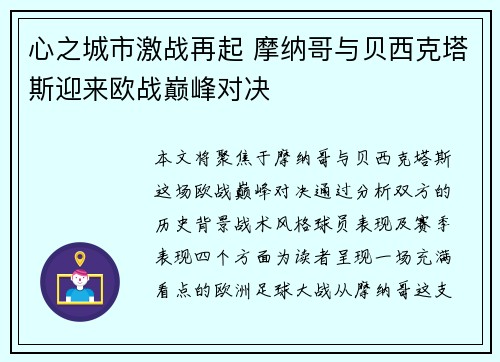 心之城市激战再起 摩纳哥与贝西克塔斯迎来欧战巅峰对决

本文将聚焦于摩纳哥与贝西克塔斯这场欧战巅峰对决通过分析双方的历史背景战术风格球员表现及赛季表现四个方面为读者呈现一场充满看点的欧洲足球大战从摩纳哥这支